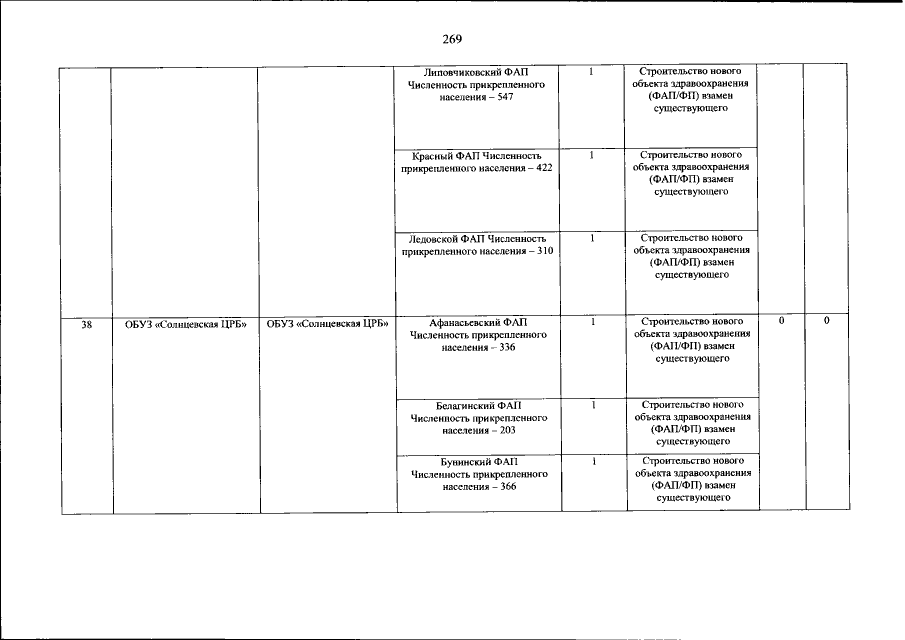 269

| | | | | | | | |
|---|---|---|---|---|---|---|---|
| | | | Липовчиковский ФАП Численность прикрепленного населения – 547 | 1 | Строительство нового объекта здравоохранения (ФАП/ФП) взамен существующего | | |
| | | | Красный ФАП Численность прикрепленного населения – 422 | 1 | Строительство нового объекта здравоохранения (ФАП/ФП) взамен существующего | | |
| | | | Ледовской ФАП Численность прикрепленного населения – 310 | 1 | Строительство нового объекта здравоохранения (ФАП/ФП) взамен существующего | | |
| 38 | ОБУЗ «Солнцевская ЦРБ» | ОБУЗ «Солнцевская ЦРБ» | Афанасьевский ФАП Численность прикрепленного населения – 336 | 1 | Строительство нового объекта здравоохранения (ФАП/ФП) взамен существующего | 0 | 0 |
| | | | Белагинский ФАП Численность прикрепленного населения – 203 | 1 | Строительство нового объекта здравоохранения (ФАП/ФП) взамен существующего | | |
| | | | Бунинский ФАП Численность прикрепленного населения – 366 | 1 | Строительство нового объекта здравоохранения (ФАП/ФП) взамен существующего | | |